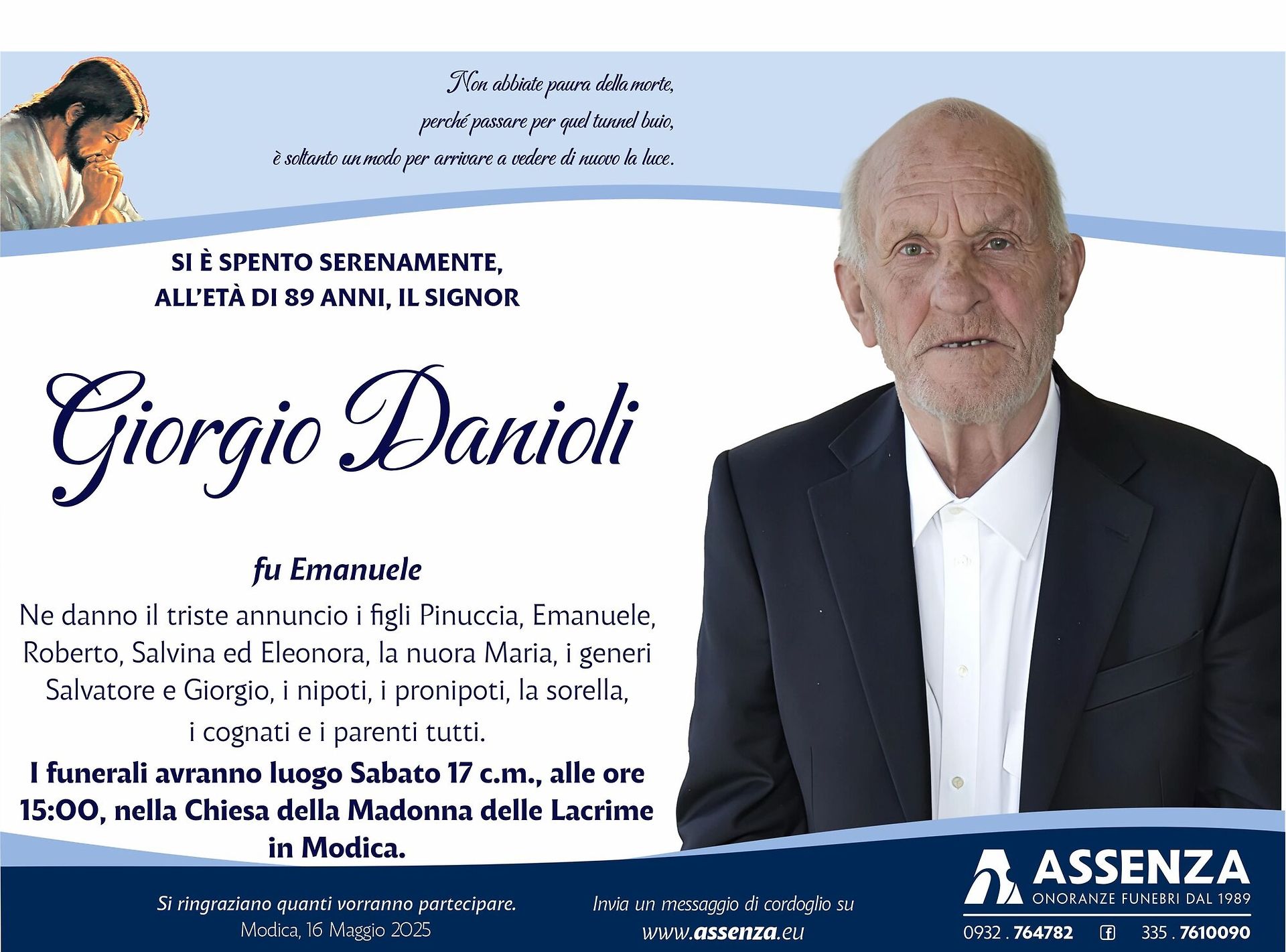 Non abbiate paura della morte,
perché passare per quel tunnel buio,
è soltanto un modo per arrivare a vedere di nuovo la luce.

SI È SPENTO SERENAMENTE,
ALL'ETÀ DI 89 ANNI, IL SIGNOR

Giorgio Danioli

fu Emanuele

Ne danno il triste annuncio i figli Pinuccia, Emanuele, Roberto, Salvina ed Eleonora, la nuora Maria, i generi Salvatore e Giorgio, i nipoti, i pronipoti, la sorella, i cognati e i parenti tutti.

I funerali avranno luogo Sabato 17 c.m., alle ore 15:00, nella Chiesa della Madonna delle Lacrime in Modica.

Si ringraziano quanti vorranno partecipare.
Modica, 16 Maggio 2025

Invia un messaggio di cordoglio su
www.assenza.eu

ASSENZA
ONORANZE FUNEBRI DAL 1989
0932 . 764782 335 . 7610090